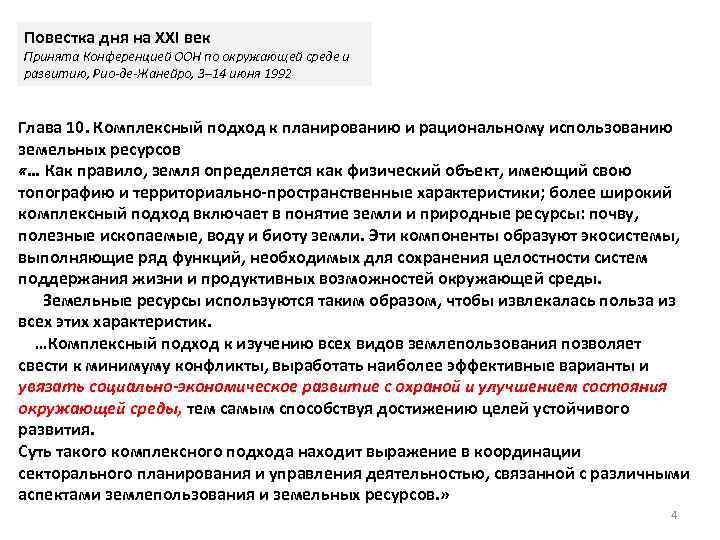 Повестка дня на XXI век
Принята Конференцией ООН по окружающей среде и развитию, Рио-де-Жанейро, 3–14 июня 1992

Глава 10. Комплексный подход к планированию и рациональному использованию земельных ресурсов
«… Как правило, земля определяется как физический объект, имеющий свою топографию и территориально-пространственные характеристики; более широкий комплексный подход включает в понятие земли и природные ресурсы: почву, полезные ископаемые, воду и биоту земли. Эти компоненты образуют экосистемы, выполняющие ряд функций, необходимых для сохранения целостности систем поддержания жизни и продуктивных возможностей окружающей среды.
Земельные ресурсы используются таким образом, чтобы извлекалась польза из всех этих характеристик.
…Комплексный подход к изучению всех видов землепользования позволяет свести к минимуму конфликты, выработать наиболее эффективные варианты и увязать социально-экономическое развитие с охраной и улучшением состояния окружающей среды, тем самым способствуя достижению целей устойчивого развития.
Суть такого комплексного подхода находит выражение в координации секторального планирования и управления деятельностью, связанной с различными аспектами землепользования и земельных ресурсов.»

4